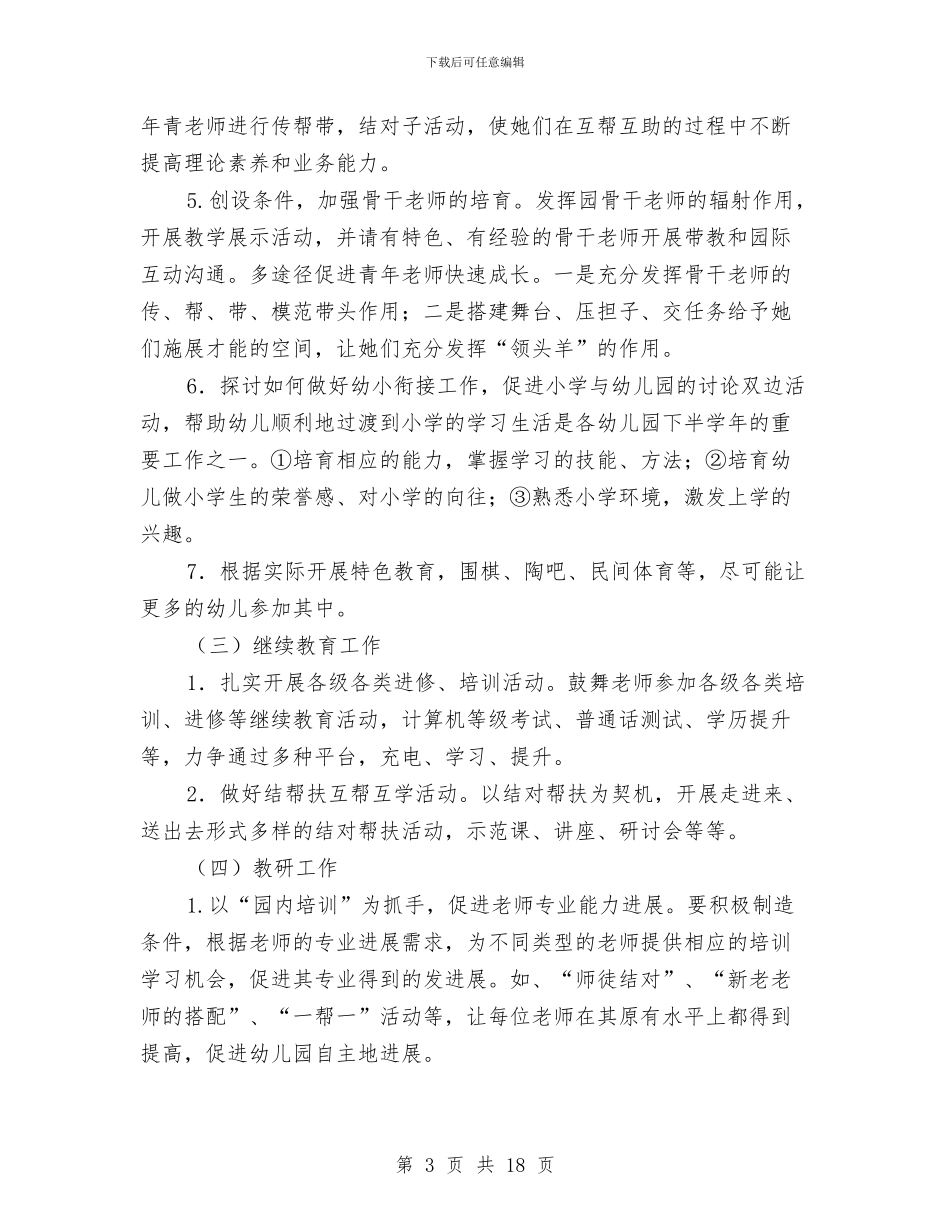 下载后可任意编辑

年青老师进行传帮带，结对子活动，使她们在互帮互助的过程中不断提高理论素养和业务能力。

5.创设条件，加强骨干老师的培育。发挥园骨干老师的辐射作用，开展教学展示活动，并请有特色、有经验的骨干老师开展带教和园际互动沟通。多途径促进青年老师快速成长。一是充分发挥骨干老师的传、帮、带、模范带头作用；二是搭建舞台、压担子、交任务给予她们施展才能的空间，让她们充分发挥“领头羊”的作用。

6．探讨如何做好幼小衔接工作，促进小学与幼儿园的讨论双边活动，帮助幼儿顺利地过渡到小学的学习生活是各幼儿园下半学年的重要工作之一。①培育相应的能力，掌握学习的技能、方法；②培育幼儿做小学生的荣誉感、对小学的向往；③熟悉小学环境，激发上学的兴趣。

7．根据实际开展特色教育，围棋、陶吧、民间体育等，尽可能让更多的幼儿参加其中。

（三）继续教育工作

1．扎实开展各级各类进修、培训活动。鼓舞老师参加各级各类培训、进修等继续教育活动，计算机等级考试、普通话测试、学历提升等，力争通过多种平台，充电、学习、提升。

2．做好结帮扶互帮互学活动。以结对帮扶为契机，开展走进来、送出去形式多样的结对帮扶活动，示范课、讲座、研讨会等等。

（四）教研工作

1.以“园内培训”为抓手，促进老师专业能力进展。要积极制造条件，根据老师的专业进展需求，为不同类型的老师提供相应的培训学习机会，促进其专业得到的发进展。如、“师徒结对”、“新老老师的搭配”、“一帮一”活动等，让每位老师在其原有水平上都得到提高，促进幼儿园自主地进展。

第 3 页 共 18 页